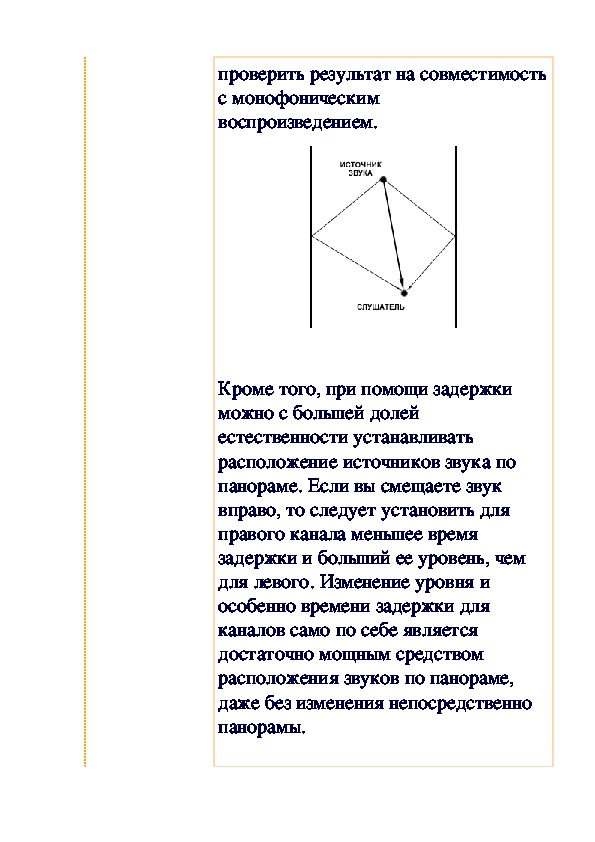 проверить результат на совместимость с монофоническим воспроизведением.

ИСТОЧНИК ЗВУКА

СЛУШАТЕЛЬ

Кроме того, при помощи задержки можно с большей долей естественности устанавливать расположение источников звука по панораме. Если вы смещаете звук вправо, то следует установить для правого канала меньшее время задержки и больший ее уровень, чем для левого. Изменение уровня и особенно времени задержки для каналов само по себе является достаточно мощным средством расположения звуков по панораме, даже без изменения непосредственно панорамы.